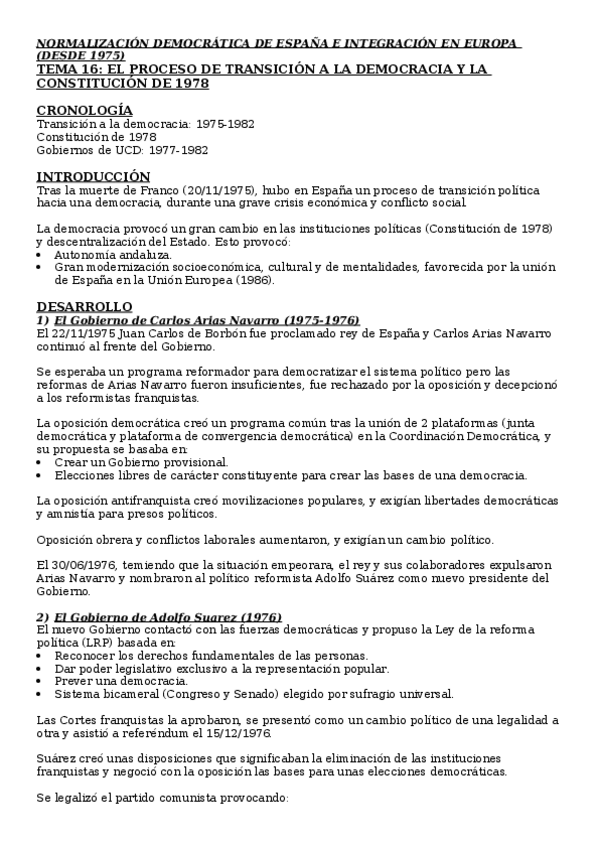 NORMALIZACIÓN DEMOCRÁTICA DE ESPAÑA E INTEGRACIÓN EN EUROPA (DESDE 1975)
TEMA 16: EL PROCESO DE TRANSICIÓN A LA DEMOCRACIA Y LA CONSTITUCIÓN DE 1978

CRONOLOGÍA
Transición a la democracia: 1975-1982
Constitución de 1978
Gobiernos de UCD: 1977-1982

INTRODUCCIÓN
Tras la muerte de Franco (20/11/1975), hubo en España un proceso de transición política hacia una democracia, durante una grave crisis económica y conflicto social.

La democracia provocó un gran cambio en las instituciones políticas (Constitución de 1978) y descentralización del Estado. Esto provocó:
• Autonomía andaluza.
• Gran modernización socioeconómica, cultural y de mentalidades, favorecida por la unión de España en la Unión Europea (1986).

DESARROLLO
1) El Gobierno de Carlos Arias Navarro (1975-1976)
El 22/11/1975 Juan Carlos de Borbón fue proclamado rey de España y Carlos Arias Navarro continuó al frente del Gobierno.

Se esperaba un programa reformador para democratizar el sistema político pero las reformas de Arias Navarro fueron insuficientes, fue rechazado por la oposición y decepcionó a los reformistas franquistas.

La oposición democrática creó un programa común tras la unión de 2 plataformas (junta democrática y plataforma de convergencia democrática) en la Coordinación Democrática, y su propuesta se basaba en:
• Crear un Gobierno provisional.
• Elecciones libres de carácter constituyente para crear las bases de una democracia.

La oposición antifranquista creó movilizaciones populares, y exigían libertades democráticas y amnistía para presos políticos.

Oposición obrera y conflictos laborales aumentaron, y exigían un cambio político.

El 30/06/1976, temiendo que la situación empeorara, el rey y sus colaboradores expulsaron Arias Navarro y nombraron al político reformista Adolfo Suárez como nuevo presidente del Gobierno.

2) El Gobierno de Adolfo Suarez (1976)
El nuevo Gobierno contactó con las fuerzas democráticas y propuso la Ley de la reforma política (LRP) basada en:
• Reconocer los derechos fundamentales de las personas.
• Dar poder legislativo exclusivo a la representación popular.
• Prever una democracia.
• Sistema bicameral (Congreso y Senado) elegido por sufragio universal.

Las Cortes franquistas la aprobaron, se presentó como un cambio político de una legalidad a otra y asistió a referéndum el 15/12/1976.

Suárez creó unas disposiciones que significaban la eliminación de las instituciones franquistas y negoció con la oposición las bases para unas elecciones democráticas.

Se legalizó el partido comunista provocando: